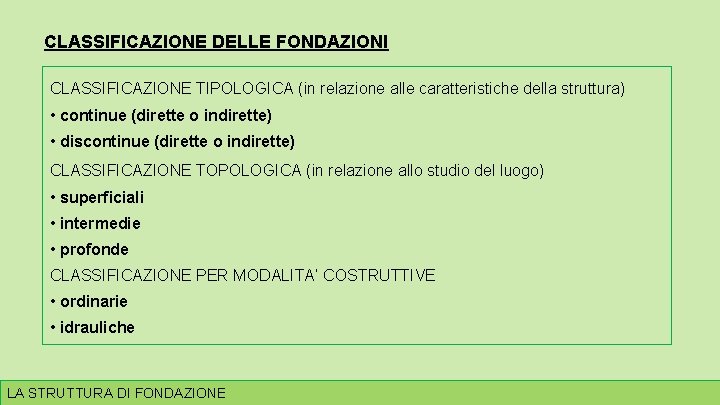 CLASSIFICAZIONE DELLE FONDAZIONI

CLASSIFICAZIONE TIPOLOGICA (in relazione alle caratteristiche della struttura)
• continue (dirette o indirette)
• discontinue (dirette o indirette)
CLASSIFICAZIONE TOPOLOGICA (in relazione allo studio del luogo)
• superficiali
• intermedie
• profonde
CLASSIFICAZIONE PER MODALITA' COSTRUTTIVE
• ordinarie
• idrauliche

LA STRUTTURA DI FONDAZIONE